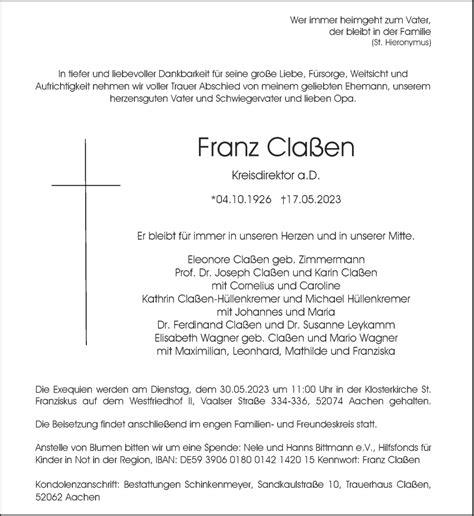 Wer immer heimgeht zum Vater,
der bleibt in der Familie
(St. Hieronymus)

In tiefer und liebevoller Dankbarkeit für seine große Liebe, Fürsorge, Weitsicht und Aufrichtigkeit nehmen wir voller Trauer Abschied von meinem geliebten Ehemann, unserem herzensguten Vater und Schwiegervater und lieben Opa.

Franz Claßen

Kreisdirektor a.D.

*04.10.1926 †17.05.2023

Er bleibt für immer in unseren Herzen und in unserer Mitte.

Eleonore Claßen geb. Zimmermann
Prof. Dr. Joseph Claßen und Karin Claßen
mit Cornelius und Caroline
Kathrin Claßen-Hüllenkremer und Michael Hüllenkremer
mit Johannes und Maria
Dr. Ferdinand Claßen und Dr. Susanne Leykamm
Elisabeth Wagner geb. Claßen und Mario Wagner
mit Maximilian, Leonhard, Mathilde und Franziska

Die Exequien werden am Dienstag, dem 30.05.2023 um 11:00 Uhr in der Klosterkirche St. Franziskus auf dem Westfriedhof II, Vaalser Straße 334-336, 52074 Aachen gehalten.

Die Beisetzung findet anschließend im engen Familien- und Freundeskreis statt.

Anstelle von Blumen bitten wir um eine Spende: Nele und Hanns Bittmann e.V., Hilfsfonds für Kinder in Not in der Region, IBAN: DE59 3906 0180 0142 1420 15 Kennwort: Franz Claßen

Kondolenzanschrift: Bestattungen Schinkenmeyer, Sandkaulstraße 10, Trauerhaus Claßen, 52062 Aachen